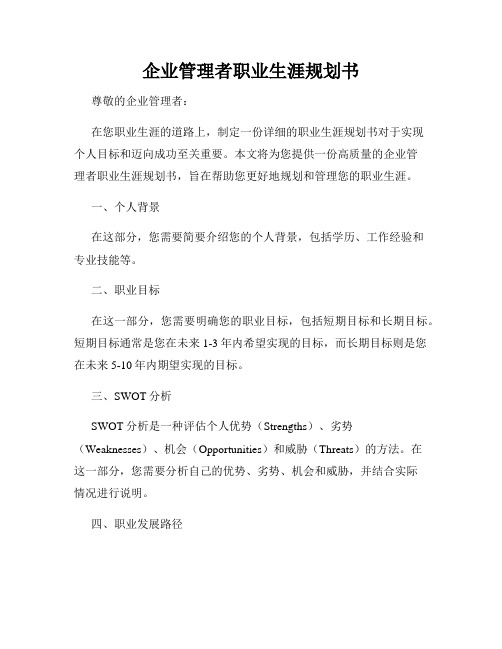 企业管理者职业生涯规划书

尊敬的企业管理者：

在您职业生涯的道路上，制定一份详细的职业生涯规划书对于实现个人目标和迈向成功至关重要。本文将为您提供一份高质量的企业管理者职业生涯规划书，旨在帮助您更好地规划和管理您的职业生涯。

一、个人背景

在这部分，您需要简要介绍您的个人背景，包括学历、工作经验和专业技能等。

二、职业目标

在这一部分，您需要明确您的职业目标，包括短期目标和长期目标。短期目标通常是您在未来 1-3 年内希望实现的目标，而长期目标则是您在未来 5-10 年内期望实现的目标。

三、SWOT 分析

SWOT 分析是一种评估个人优势（Strengths）、劣势（Weaknesses）、机会（Opportunities）和威胁（Threats）的方法。在这一部分，您需要分析自己的优势、劣势、机会和威胁，并结合实际情况进行说明。

四、职业发展路径